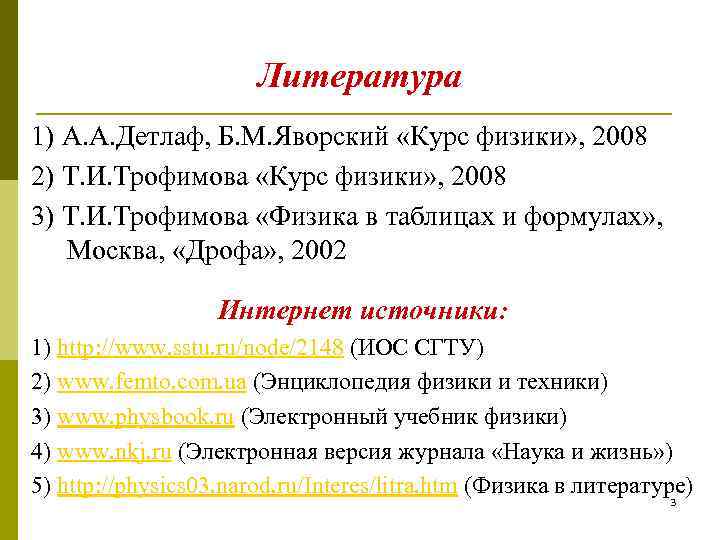 Литература

1) А.А.Детлаф, Б.М.Яворский «Курс физики», 2008

2) Т.И.Трофимова «Курс физики», 2008

3) Т.И.Трофимова «Физика в таблицах и формулах», Москва, «Дрофа», 2002

Интернет источники:

1) http://www.sstu.ru/node/2148 (ИОС СГТУ)

2) www.femto.com.ua (Энциклопедия физики и техники)

3) www.physbook.ru (Электронный учебник физики)

4) www.nkj.ru (Электронная версия журнала «Наука и жизнь»)

5) http://physics03.narod.ru/Interes/litra.htm (Физика в литературе)

3